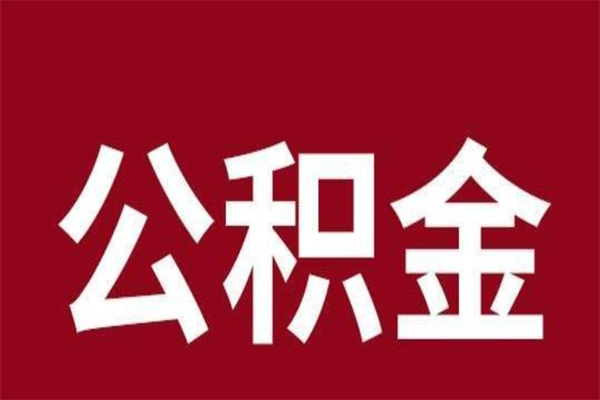 公积金